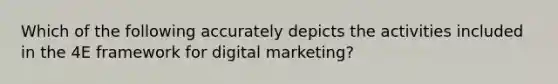 Which of the following accurately depicts the activities included in the 4E framework for digital marketing?